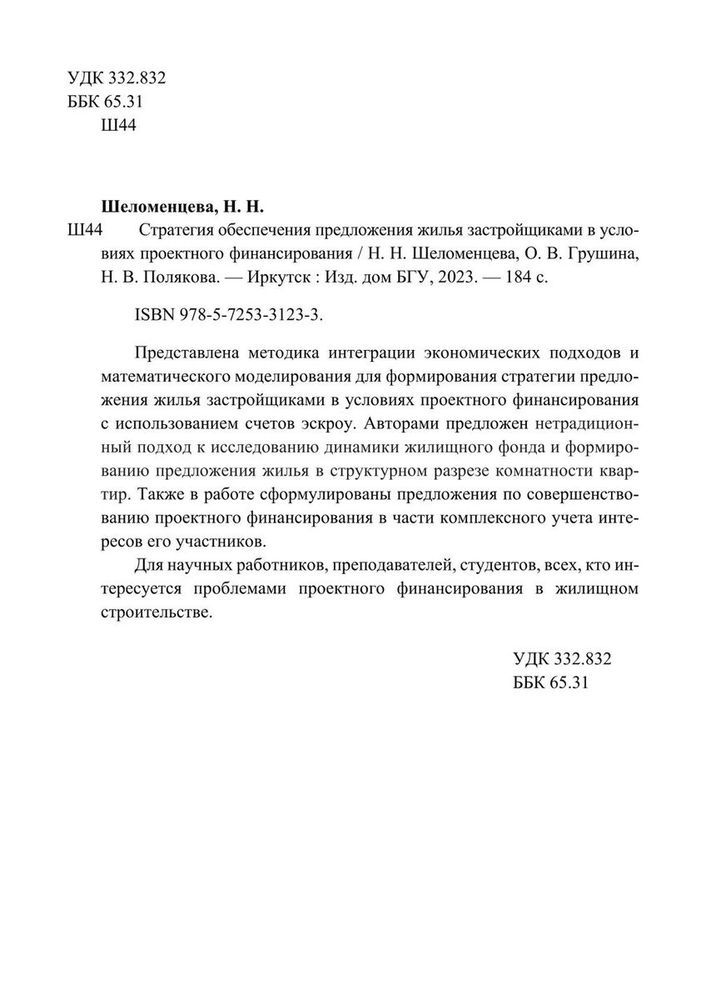 УДК 332.832
ББК 65.31
Ш44

Шеломенцева, Н. Н.
Ш44 Стратегия обеспечения предложения жилья застройщиками в условиях проектного финансирования / Н. Н. Шеломенцева, О. В. Грушина, Н. В. Полякова. — Иркутск : Изд. дом БГУ, 2023. — 184 с.

ISBN 978-5-7253-3123-3.

Представлена методика интеграции экономических подходов и математического моделирования для формирования стратегии предложения жилья застройщиками в условиях проектного финансирования с использованием счетов эскроу. Авторами предложен нетрадиционный подход к исследованию динамики жилищного фонда и формированию предложения жилья в структурном разрезе комнатности квартир. Также в работе сформулированы предложения по совершенствованию проектного финансирования в части комплексного учета интересов его участников.

Для научных работников, преподавателей, студентов, всех, кто интересуется проблемами проектного финансирования в жилищном строительстве.

УДК 332.832
ББК 65.31